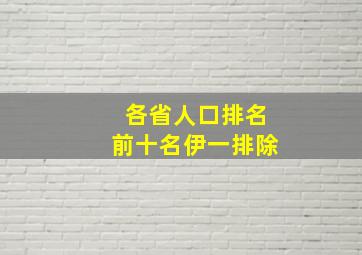 各省人口排名
前十名伊一排除